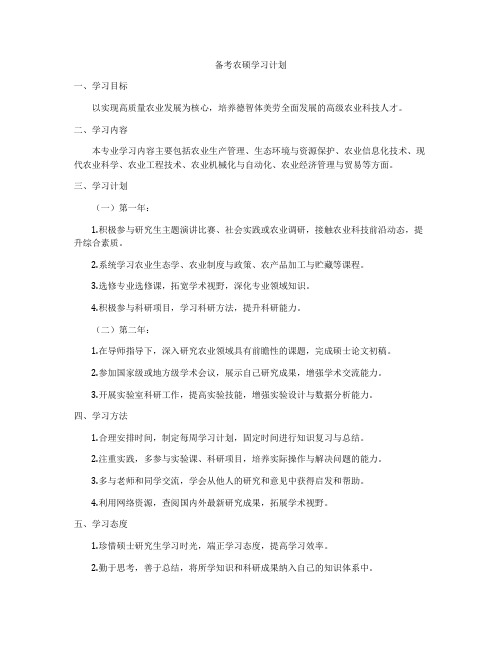 备考农硕学习计划

一、学习目标

以实现高质量农业发展为核心，培养德智体美劳全面发展的高级农业科技人才。

二、学习内容

本专业学习内容主要包括农业生产管理、生态环境与资源保护、农业信息化技术、现代农业科学、农业工程技术、农业机械化与自动化、农业经济管理与贸易等方面。

三、学习计划

（一）第一年：

1.积极参与研究生主题演讲比赛、社会实践或农业调研，接触农业科技前沿动态，提升综合素质。

2.系统学习农业生态学、农业制度与政策、农产品加工与贮藏等课程。

3.选修专业选修课，拓宽学术视野，深化专业领域知识。

4.积极参与科研项目，学习科研方法，提升科研能力。

（二）第二年：

1.在导师指导下，深入研究农业领域具有前瞻性的课题，完成硕士论文初稿。

2.参加国家级或地方级学术会议，展示自己研究成果，增强学术交流能力。

3.开展实验室科研工作，提高实验技能，增强实验设计与数据分析能力。

四、学习方法

1.合理安排时间，制定每周学习计划，固定时间进行知识复习与总结。

2.注重实践，多参与实验课、科研项目，培养实际操作与解决问题的能力。

3.多与老师和同学交流，学会从他人的研究和意见中获得启发和帮助。

4.利用网络资源，查阅国内外最新研究成果，拓展学术视野。

五、学习态度

1.珍惜硕士研究生学习时光，端正学习态度，提高学习效率。

2.勤于思考，善于总结，将所学知识和科研成果纳入自己的知识体系中。